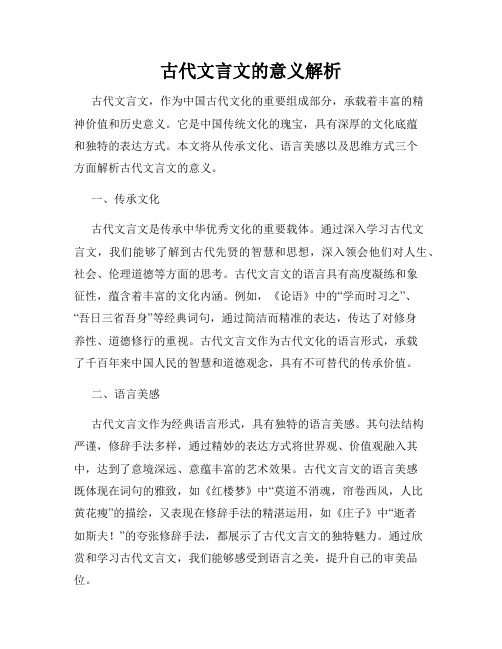 古代文言文的意义解析

古代文言文，作为中国古代文化的重要组成部分，承载着丰富的精神价值和历史意义。它是中国传统文化的瑰宝，具有深厚的文化底蕴和独特的表达方式。本文将从传承文化、语言美感以及思维方式三个方面解析古代文言文的意义。

一、传承文化

古代文言文是传承中华优秀文化的重要载体。通过深入学习古代文言文，我们能够了解到古代先贤的智慧和思想，深入领会他们对人生、社会、伦理道德等方面的思考。古代文言文的语言具有高度凝练和象征性，蕴含着丰富的文化内涵。例如，《论语》中的“学而时习之”、“吾日三省吾身”等经典词句，通过简洁而精准的表达，传达了对修身养性、道德修行的重视。古代文言文作为古代文化的语言形式，承载了千百年来中国人民的智慧和道德观念，具有不可替代的传承价值。

二、语言美感

古代文言文作为经典语言形式，具有独特的语言美感。其句法结构严谨，修辞手法多样，通过精妙的表达方式将世界观、价值观融入其中，达到了意境深远、意蕴丰富的艺术效果。古代文言文的语言美感既体现在词句的雅致，如《红楼梦》中“莫道不消魂，帘卷西风，人比黄花瘦”的描绘，又表现在修辞手法的精湛运用，如《庄子》中“逝者如斯夫！”的夸张修辞手法，都展示了古代文言文的独特魅力。通过欣赏和学习古代文言文，我们能够感受到语言之美，提升自己的审美品位。